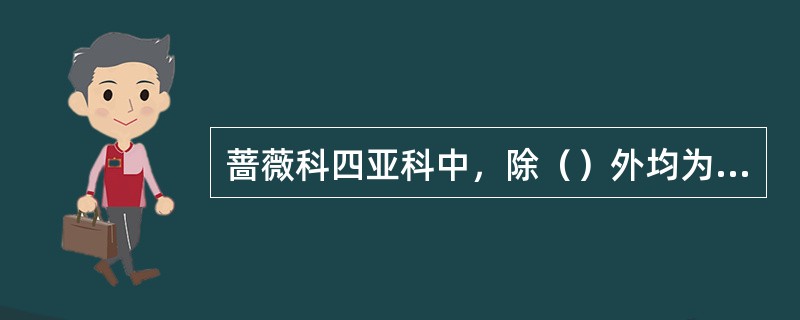 蔷薇科四亚科中，除（）外均为...